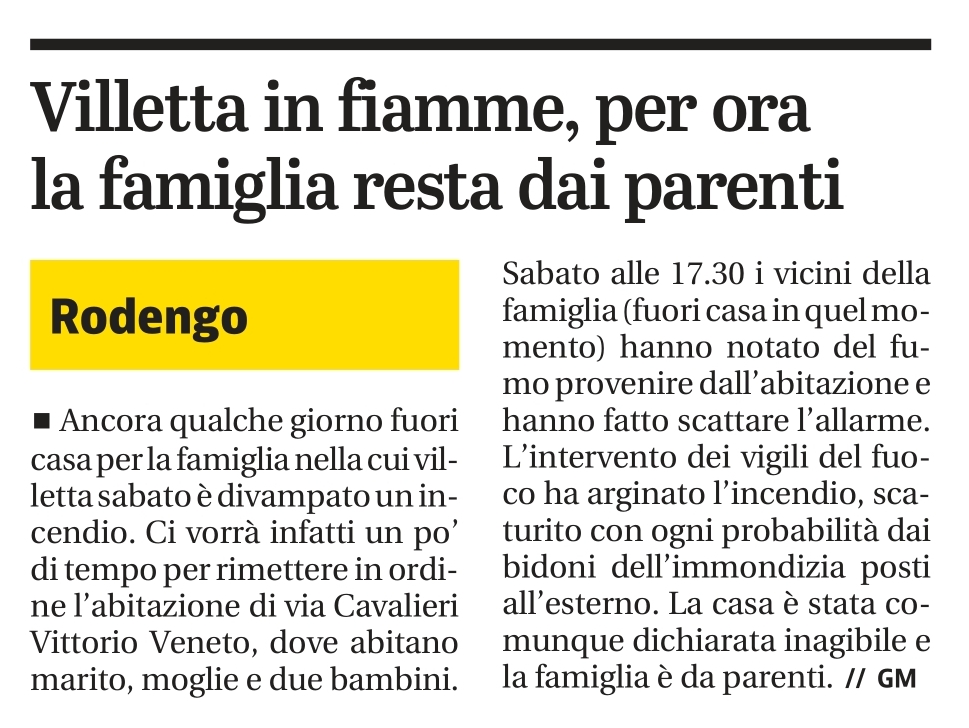 Villetta in fiamme, per ora la famiglia resta dai parenti

Rodengo

■ Ancora qualche giorno fuori casa per la famiglia nella cui villetta sabato è divampato un incendio. Ci vorrà infatti un po' di tempo per rimettere in ordine l'abitazione di via Cavalieri Vittorio Veneto, dove abitano marito, moglie e due bambini.

Sabato alle 17.30 i vicini della famiglia (fuori casa in quel momento) hanno notato del fumo provenire dall'abitazione e hanno fatto scattare l'allarme. L'intervento dei vigili del fuoco ha arginato l'incendio, scaturito con ogni probabilità dai bidoni dell'immondizia posti all'esterno. La casa è stata comunque dichiarata inagibile e la famiglia è da parenti. // GM